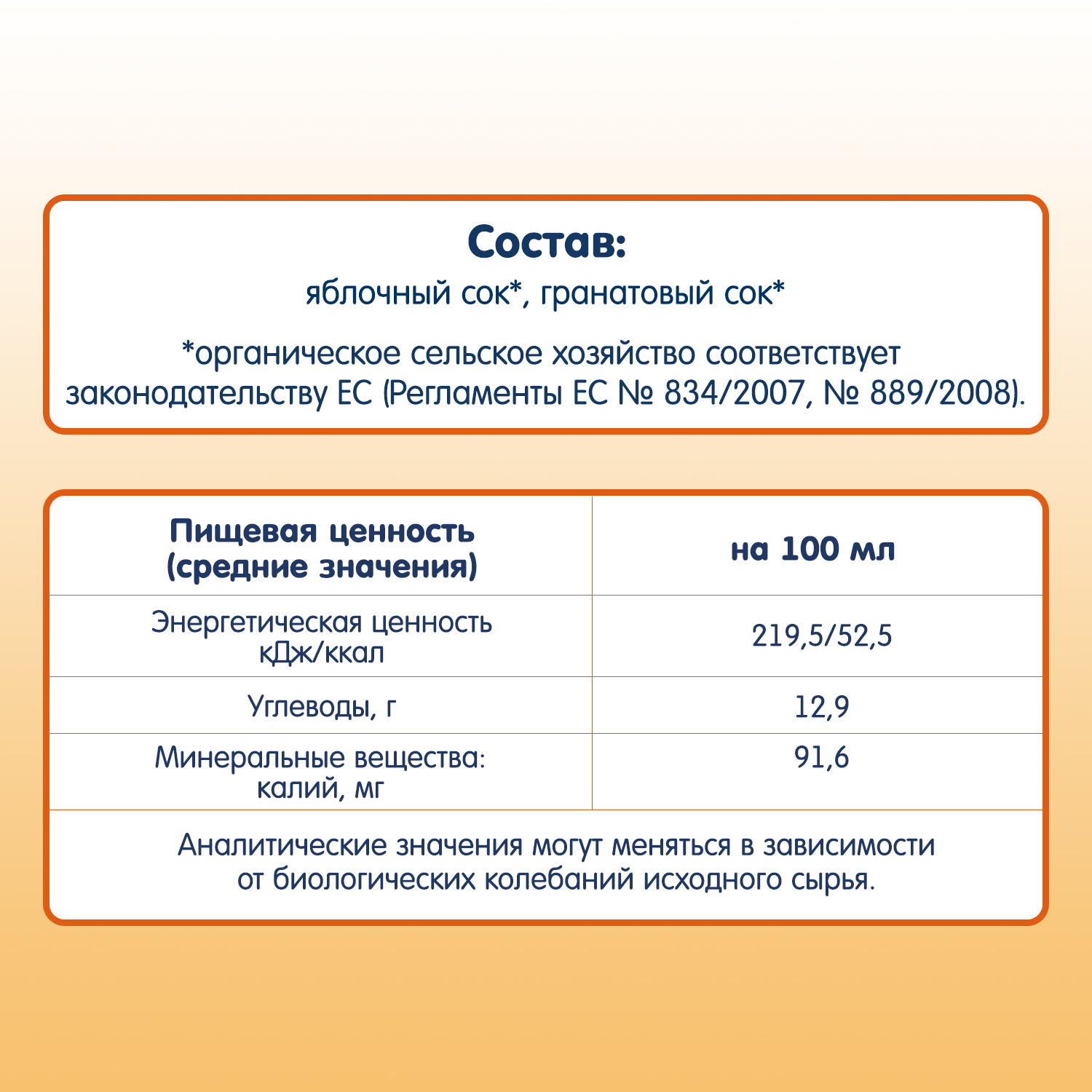 Состав:
яблочный сок*, гранатовый сок*

*органическое сельское хозяйство соответствует законодательству ЕС (Регламенты ЕС № 834/2007, № 889/2008).

| Пищевая ценность (средние значения) | на 100 мл |
|---|---|
| Энергетическая ценность кДж/ккал | 219,5/52,5 |
| Углеводы, г | 12,9 |
| Минеральные вещества: калий, мг | 91,6 |

Аналитические значения могут меняться в зависимости от биологических колебаний исходного сырья.